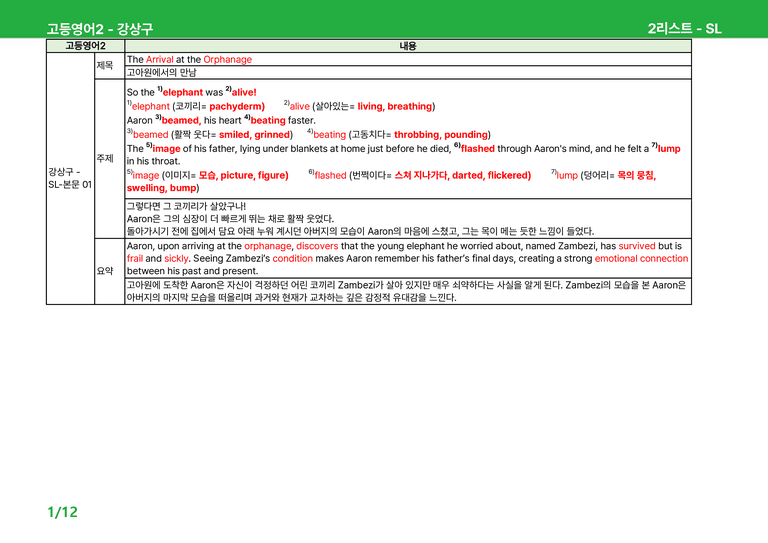 고등영어2 - 강상구 2리스트 - SL

| 고등영어2 | | 내용 |
|---|---|---|
| 강상구 - SL-본문 01 | 제목 | The Arrival at the Orphanage |
| | | 고아원에서의 만남 |
| | 주제 | So the $^{1)}$elephant was $^{2)}$alive! $^{1)}$elephant (코끼리= pachyderm) $^{2)}$alive (살아있는= living, breathing) Aaron $^{3)}$beamed, his heart $^{4)}$beating faster. $^{3)}$beamed (활짝 웃다= smiled, grinned) $^{4)}$beating (고동치다= throbbing, pounding) The $^{5)}$image of his father, lying under blankets at home just before he died, $^{6)}$flashed through Aaron's mind, and he felt a $^{7)}$lump in his throat. $^{5)}$image (이미지= 모습, picture, figure) $^{6)}$flashed (번쩍이다= 스쳐 지나가다, darted, flickered) $^{7)}$lump (덩어리= 목의 뭉침, swelling, bump) |
| | | 그렇다면 그 코끼리가 살았구나! Aaron은 그의 심장이 더 빠르게 뛰는 채로 활짝 웃었다. 돌아가시기 전에 집에서 담요 아래 누워 계시던 아버지의 모습이 Aaron의 마음에 스쳤고, 그는 목이 메는 듯한 느낌이 들었다. |
| | 요약 | Aaron, upon arriving at the orphanage, discovers that the young elephant he worried about, named Zambezi, has survived but is frail and sickly. Seeing Zambezi's condition makes Aaron remember his father's final days, creating a strong emotional connection between his past and present. |
| | | 고아원에 도착한 Aaron은 자신이 걱정하던 어린 코끼리 Zambezi가 살아 있지만 매우 쇠약하다는 사실을 알게 된다. Zambezi의 모습을 본 Aaron은 아버지의 마지막 모습을 떠올리며 과거와 현재가 교차하는 깊은 감정적 유대감을 느낀다. |

1/12